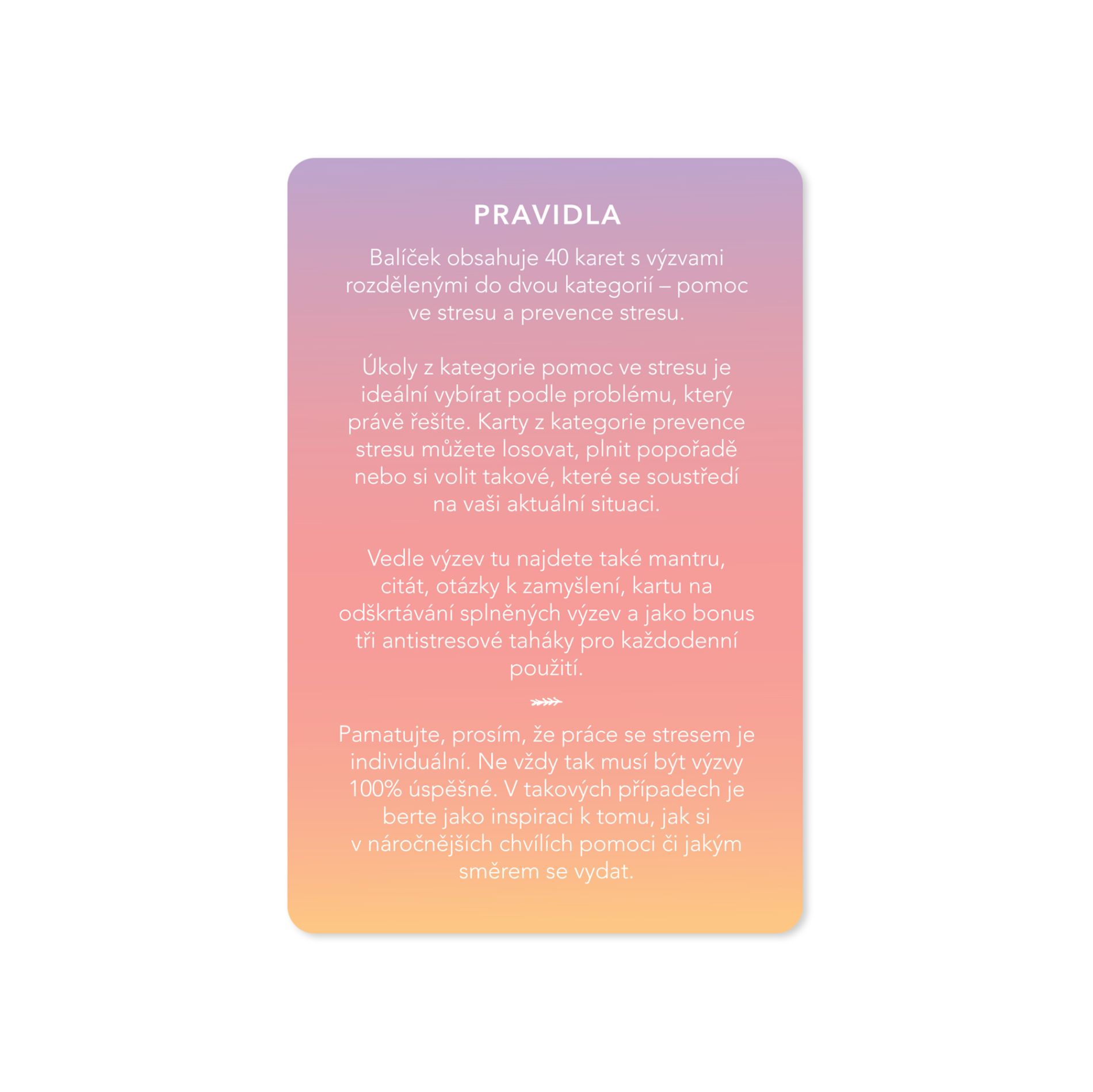 PRAVIDLA

Balíček obsahuje 40 karet s výzvami rozdělenými do dvou kategorií – pomoc ve stresu a prevence stresu.

Úkoly z kategorie pomoc ve stresu je ideální vybírat podle problému, který právě řešíte. Karty z kategorie prevence stresu můžete losovat, plnit popořadě nebo si volit takové, které se soustředí na vaši aktuální situaci.

Vedle výzev tu najdete také mantru, citát, otázky k zamyšlení, kartu na odškrtávání splněných výzev a jako bonus tři antistresové taháky pro každodenní použití.

Pamatujte, prosím, že práce se stresem je individuální. Ne vždy tak musí být výzvy 100% úspěšné. V takových případech je berte jako inspiraci k tomu, jak si v náročnějších chvílích pomoci či jakým směrem se vydat.